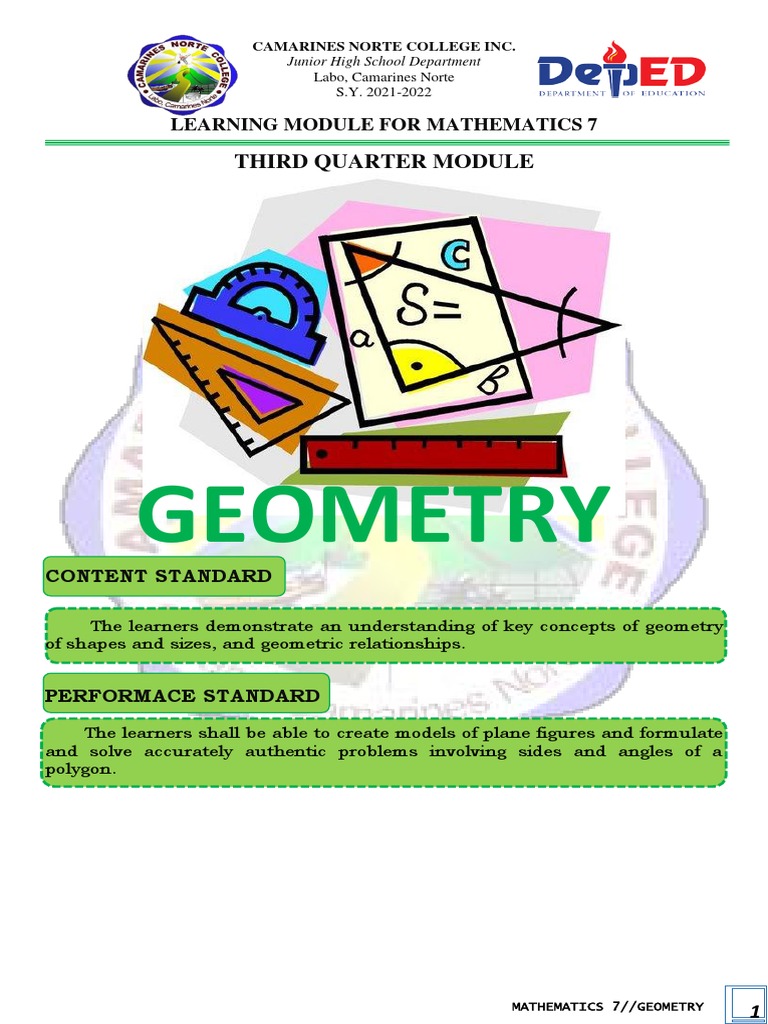 CAMARINES NORTE COLLEGE
Labo, Camarines Norte

CAMARINES NORTE COLLEGE INC.
Junior High School Department
Labo, Camarines Norte
S.Y. 2021-2022

DepED
DEPARTMENT OF EDUCATION

LEARNING MODULE FOR MATHEMATICS 7

THIRD QUARTER MODULE

C
S=
a
B

GEOMETRY

CONTENT STANDARD

The learners demonstrate an understanding of key concepts of geometry of shapes and sizes, and geometric relationships.

PERFORMACE STANDARD

The learners shall be able to create models of plane figures and formulate and solve accurately authentic problems involving sides and angles of a polygon.

MATHEMATICS 7//GEOMETRY

1